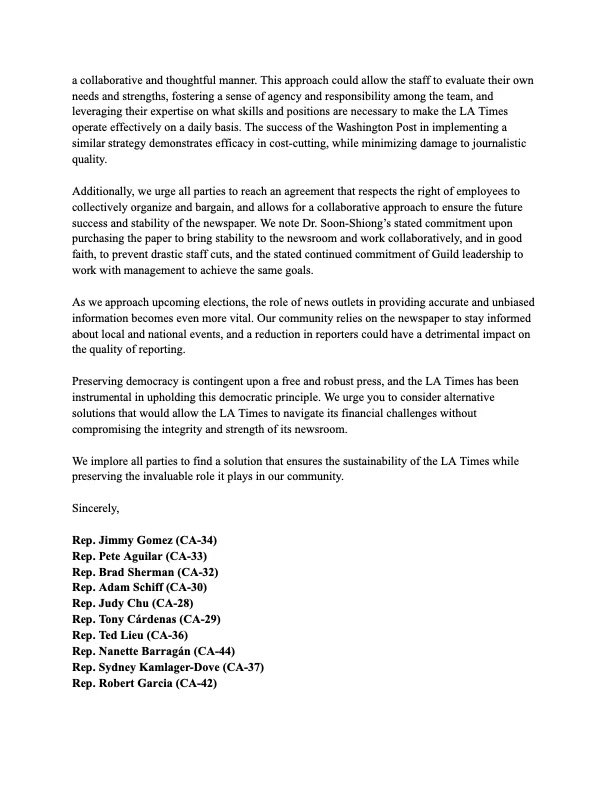 a collaborative and thoughtful manner. This approach could allow the staff to evaluate their own needs and strengths, fostering a sense of agency and responsibility among the team, and leveraging their expertise on what skills and positions are necessary to make the LA Times operate effectively on a daily basis. The success of the Washington Post in implementing a similar strategy demonstrates efficacy in cost-cutting, while minimizing damage to journalistic quality.

Additionally, we urge all parties to reach an agreement that respects the right of employees to collectively organize and bargain, and allows for a collaborative approach to ensure the future success and stability of the newspaper. We note Dr. Soon-Shiong's stated commitment upon purchasing the paper to bring stability to the newsroom and work collaboratively, and in good faith, to prevent drastic staff cuts, and the stated continued commitment of Guild leadership to work with management to achieve the same goals.

As we approach upcoming elections, the role of news outlets in providing accurate and unbiased information becomes even more vital. Our community relies on the newspaper to stay informed about local and national events, and a reduction in reporters could have a detrimental impact on the quality of reporting.

Preserving democracy is contingent upon a free and robust press, and the LA Times has been instrumental in upholding this democratic principle. We urge you to consider alternative solutions that would allow the LA Times to navigate its financial challenges without compromising the integrity and strength of its newsroom.

We implore all parties to find a solution that ensures the sustainability of the LA Times while preserving the invaluable role it plays in our community.

Sincerely,

Rep. Jimmy Gomez (CA-34)
Rep. Pete Aguilar (CA-33)
Rep. Brad Sherman (CA-32)
Rep. Adam Schiff (CA-30)
Rep. Judy Chu (CA-28)
Rep. Tony Cárdenas (CA-29)
Rep. Ted Lieu (CA-36)
Rep. Nanette Barragán (CA-44)
Rep. Sydney Kamlager-Dove (CA-37)
Rep. Robert Garcia (CA-42)